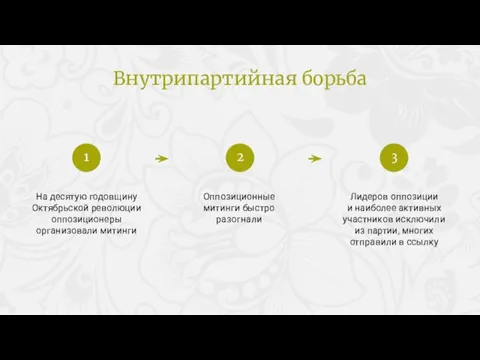 Внутрипартийная борьба

1

На десятую годовщину Октябрьской революции оппозиционеры организовали митинги

2

Оппозиционные митинги быстро разогнали

3

Лидеров оппозиции и наиболее активных участников исключили из партии, многих отправили в ссылку